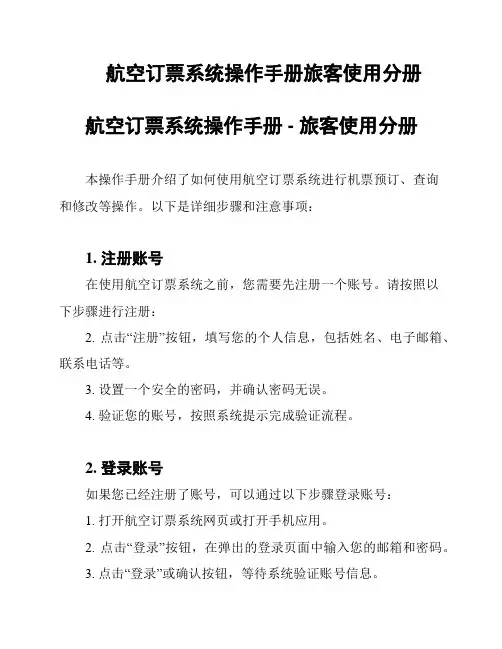 航空订票系统操作手册旅客使用分册

航空订票系统操作手册 - 旅客使用分册

本操作手册介绍了如何使用航空订票系统进行机票预订、查询和修改等操作。以下是详细步骤和注意事项：

1. 注册账号

在使用航空订票系统之前，您需要先注册一个账号。请按照以下步骤进行注册：

2. 点击“注册”按钮，填写您的个人信息，包括姓名、电子邮箱、联系电话等。

3. 设置一个安全的密码，并确认密码无误。

4. 验证您的账号，按照系统提示完成验证流程。

2. 登录账号

如果您已经注册了账号，可以通过以下步骤登录账号：

1. 打开航空订票系统网页或打开手机应用。

2. 点击“登录”按钮，在弹出的登录页面中输入您的邮箱和密码。

3. 点击“登录”或确认按钮，等待系统验证账号信息。